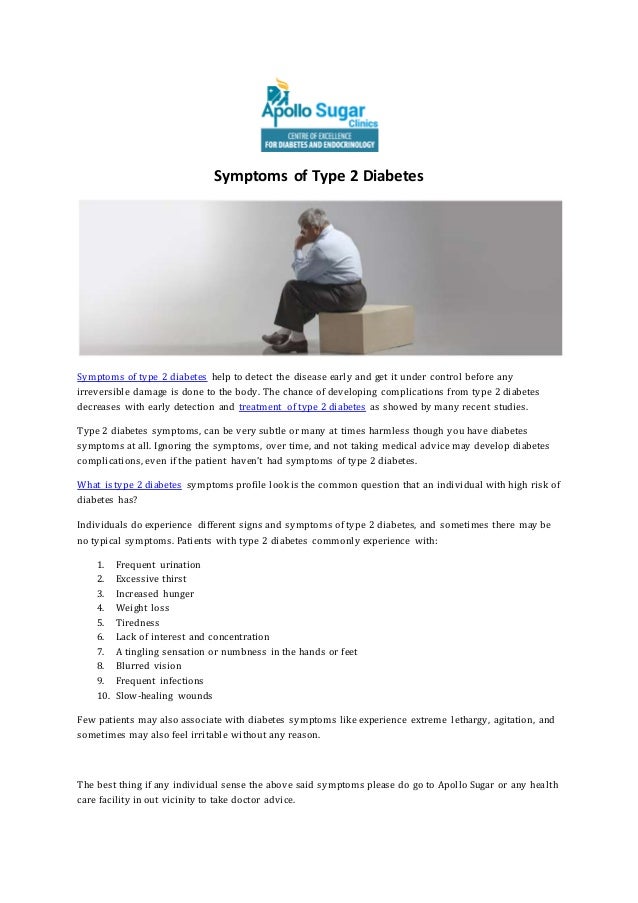 Apollo Sugar Clinics
CENTRE OF EXCELLENCE FOR DIABETES AND ENDOCRINOLOGY

Symptoms of Type 2 Diabetes

Symptoms of type 2 diabetes help to detect the disease early and get it under control before any irreversible damage is done to the body. The chance of developing complications from type 2 diabetes decreases with early detection and treatment of type 2 diabetes as showed by many recent studies.

Type 2 diabetes symptoms, can be very subtle or many at times harmless though you have diabetes symptoms at all. Ignoring the symptoms, over time, and not taking medical advice may develop diabetes complications, even if the patient haven't had symptoms of type 2 diabetes.

What is type 2 diabetes symptoms profile look is the common question that an individual with high risk of diabetes has?

Individuals do experience different signs and symptoms of type 2 diabetes, and sometimes there may be no typical symptoms. Patients with type 2 diabetes commonly experience with:

1. Frequent urination
2. Excessive thirst
3. Increased hunger
4. Weight loss
5. Tiredness
6. Lack of interest and concentration
7. A tingling sensation or numbness in the hands or feet
8. Blurred vision
9. Frequent infections
10. Slow-healing wounds

Few patients may also associate with diabetes symptoms like experience extreme lethargy, agitation, and sometimes may also feel irritable without any reason.

The best thing if any individual sense the above said symptoms please do go to Apollo Sugar or any health care facility in out vicinity to take doctor advice.